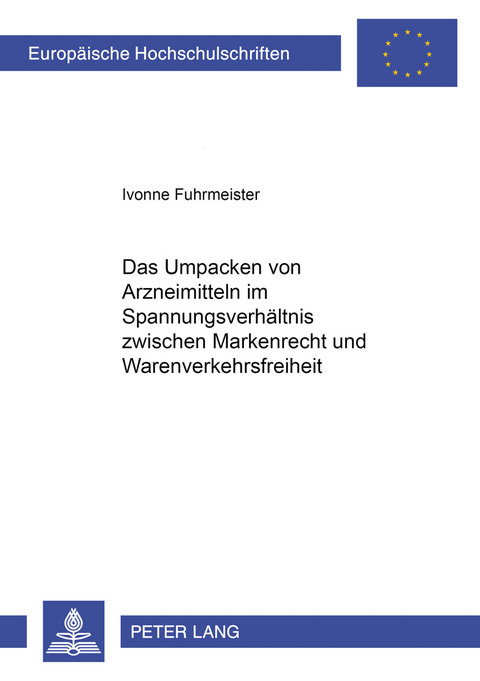 Europäische Hochschulschriften

Ivonne Fuhrmeister

Das Umpacken von Arzneimitteln im Spannungsverhältnis zwischen Markenrecht und Warenverkehrsfreiheit

PETER LANG